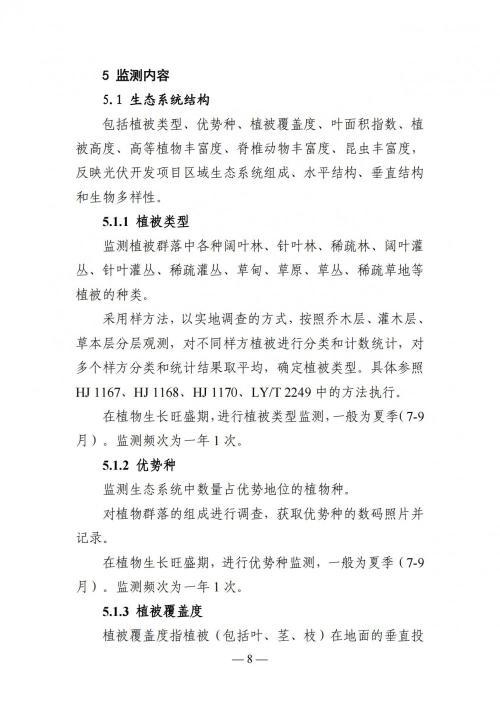 5 监测内容

5.1 生态系统结构

包括植被类型、优势种、植被覆盖度、叶面积指数、植被高度、高等植物丰富度、脊椎动物丰富度、昆虫丰富度，反映光伏开发项目区域生态系统组成、水平结构、垂直结构和生物多样性。

5.1.1 植被类型

监测植被群落中各种阔叶林、针叶林、稀疏林、阔叶灌丛、针叶灌丛、稀疏灌丛、草甸、草原、草丛、稀疏草地等植被的种类。

采用样方法，以实地调查的方式，按照乔木层、灌木层、草本层分层观测，对不同样方植被进行分类和计数统计，对多个样方分类和统计结果取平均，确定植被类型。具体参照 HJ 1167、HJ 1168、HJ 1170、LY/T 2249 中的方法执行。

在植物生长旺盛期，进行植被类型监测，一般为夏季（7-9月）。监测频次为一年 1 次。

5.1.2 优势种

监测生态系统中数量占优势地位的植物种。

对植物群落的组成进行调查，获取优势种的数码照片并记录。

在植物生长旺盛期，进行优势种监测，一般为夏季（7-9月）。监测频次为一年 1 次。

5.1.3 植被覆盖度

植被覆盖度指植被（包括叶、茎、枝）在地面的垂直投

— 8 —